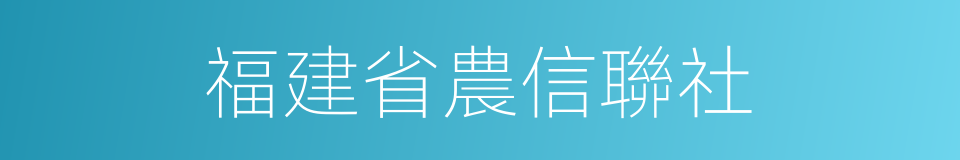 福建省農信聯社